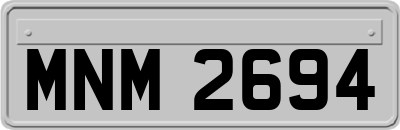 MNM 2694